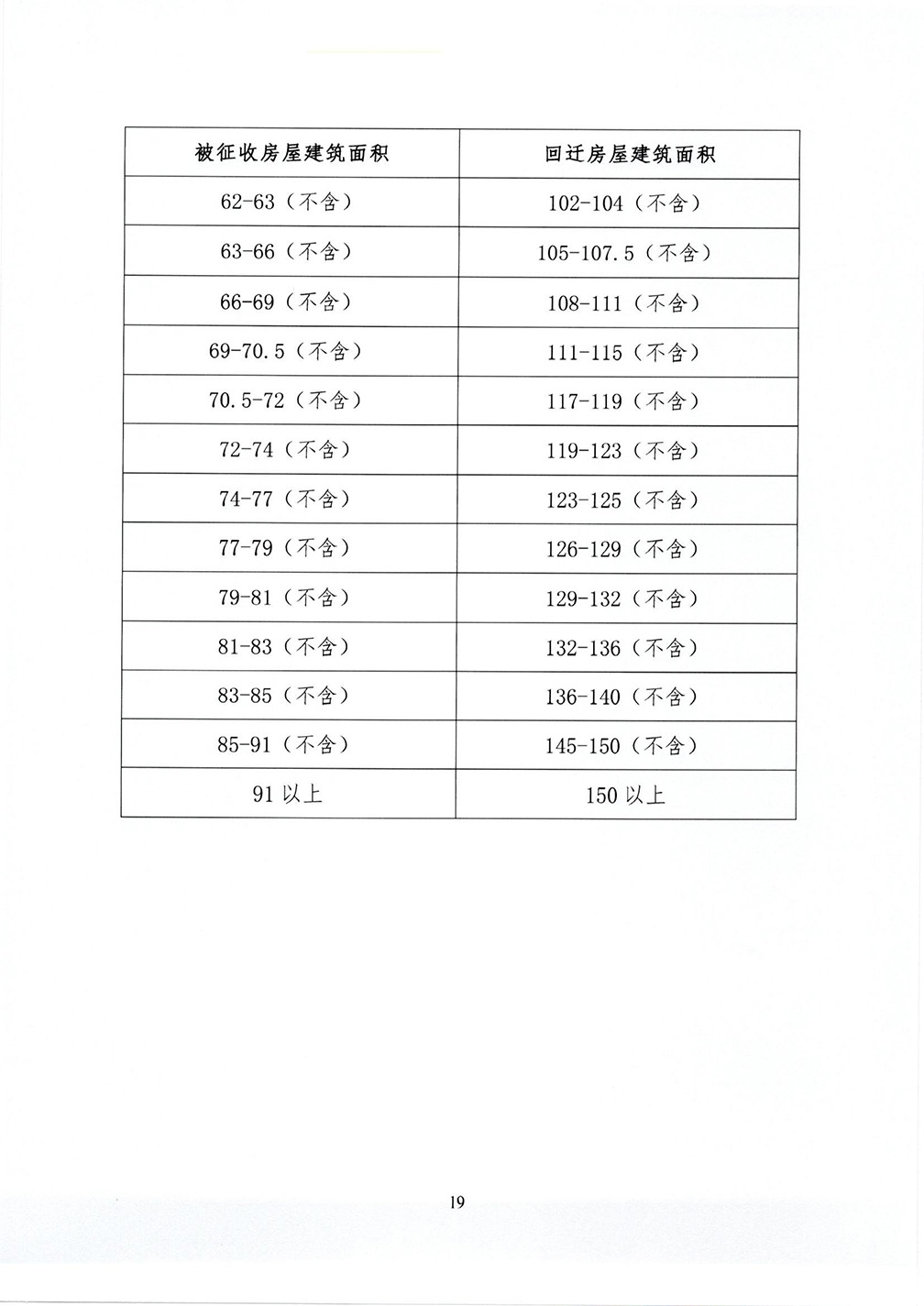 | 被征收房屋建筑面积 | 回迁房屋建筑面积 |
|---|---|
| 62-63（不含） | 102-104（不含） |
| 63-66（不含） | 105-107.5（不含） |
| 66-69（不含） | 108-111（不含） |
| 69-70.5（不含） | 111-115（不含） |
| 70.5-72（不含） | 117-119（不含） |
| 72-74（不含） | 119-123（不含） |
| 74-77（不含） | 123-125（不含） |
| 77-79（不含） | 126-129（不含） |
| 79-81（不含） | 129-132（不含） |
| 81-83（不含） | 132-136（不含） |
| 83-85（不含） | 136-140（不含） |
| 85-91（不含） | 145-150（不含） |
| 91 以上 | 150 以上 |

19